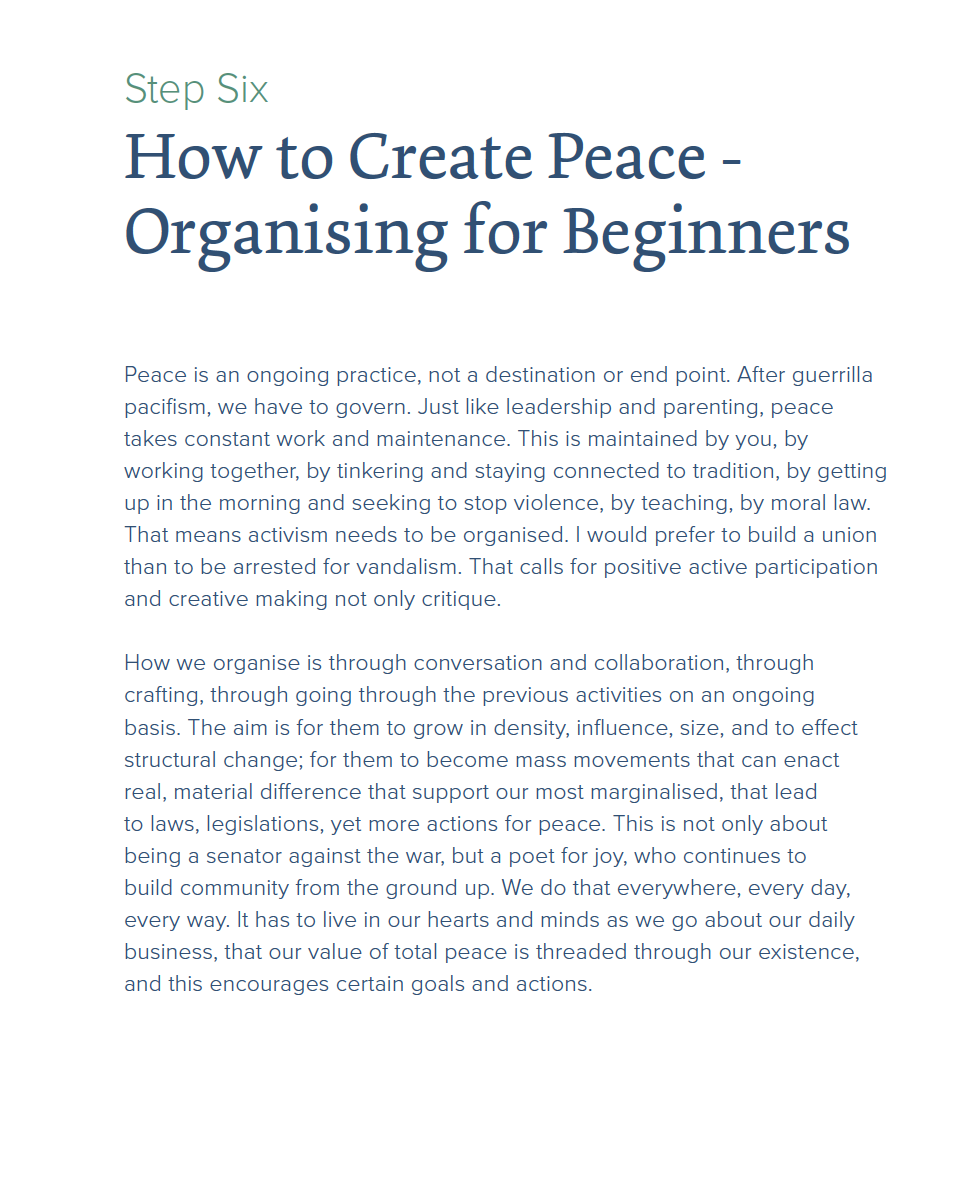 Step Six

How to Create Peace - Organising for Beginners

Peace is an ongoing practice, not a destination or end point. After guerrilla pacifism, we have to govern. Just like leadership and parenting, peace takes constant work and maintenance. This is maintained by you, by working together, by tinkering and staying connected to tradition, by getting up in the morning and seeking to stop violence, by teaching, by moral law. That means activism needs to be organised. I would prefer to build a union than to be arrested for vandalism. That calls for positive active participation and creative making not only critique.

How we organise is through conversation and collaboration, through crafting, through going through the previous activities on an ongoing basis. The aim is for them to grow in density, influence, size, and to effect structural change; for them to become mass movements that can enact real, material difference that support our most marginalised, that lead to laws, legislations, yet more actions for peace. This is not only about being a senator against the war, but a poet for joy, who continues to build community from the ground up. We do that everywhere, every day, every way. It has to live in our hearts and minds as we go about our daily business, that our value of total peace is threaded through our existence, and this encourages certain goals and actions.